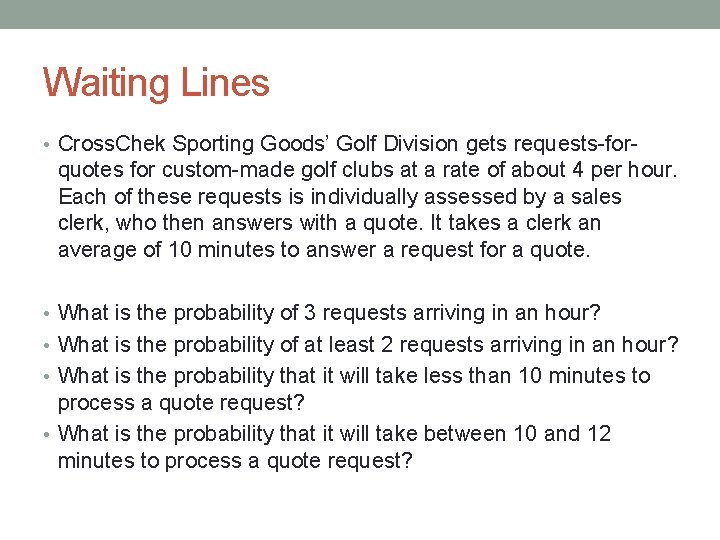 Waiting Lines

• CrossChek Sporting Goods' Golf Division gets requests-for-quotes for custom-made golf clubs at a rate of about 4 per hour. Each of these requests is individually assessed by a sales clerk, who then answers with a quote. It takes a clerk an average of 10 minutes to answer a request for a quote.

• What is the probability of 3 requests arriving in an hour?
• What is the probability of at least 2 requests arriving in an hour?
• What is the probability that it will take less than 10 minutes to process a quote request?
• What is the probability that it will take between 10 and 12 minutes to process a quote request?